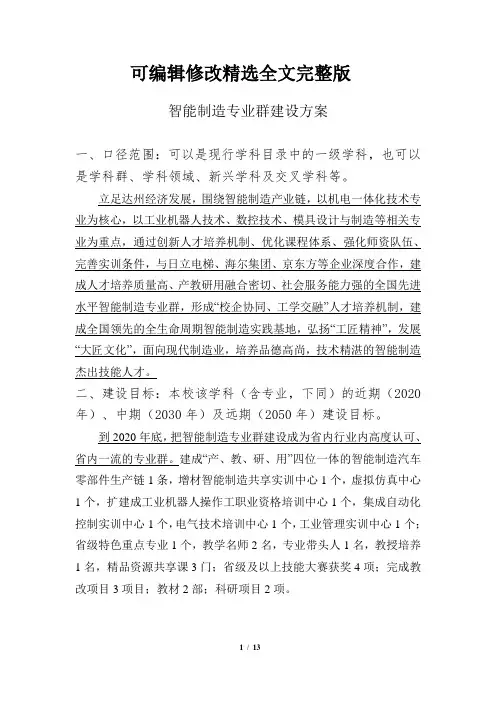 可编辑修改精选全文完整版

智能制造专业群建设方案

一、口径范围：可以是现行学科目录中的一级学科，也可以是学科群、学科领域、新兴学科及交叉学科等。

立足达州经济发展，围绕智能制造产业链，以机电一体化技术专业为核心，以工业机器人技术、数控技术、模具设计与制造等相关专业为重点，通过创新人才培养机制、优化课程体系、强化师资队伍、完善实训条件，与日立电梯、海尔集团、京东方等企业深度合作，建成人才培养质量高、产教研用融合密切、社会服务能力强的全国先进水平智能制造专业群，形成“校企协同、工学交融”人才培养机制，建成全国领先的全生命周期智能制造实践基地，弘扬“工匠精神”，发展“大匠文化”，面向现代制造业，培养品德高尚，技术精湛的智能制造杰出技能人才。

二、建设目标：本校该学科（含专业，下同）的近期（2020年）、中期（2030年）及远期（2050年）建设目标。

到2020年底，把智能制造专业群建设成为省内行业内高度认可、省内一流的专业群。建成“产、教、研、用”四位一体的智能制造汽车零部件生产链1条，增材智能制造共享实训中心1个，虚拟仿真中心1个，扩建成工业机器人操作工职业资格培训中心1个，集成自动化控制实训中心1个，电气技术培训中心1个，工业管理实训中心1个；省级特色重点专业1个，教学名师2名，专业带头人1名，教授培养1名，精品资源共享课3门；省级及以上技能大赛获奖4项；完成教改项目3项目；教材2部；科研项目2项。

1 / 13